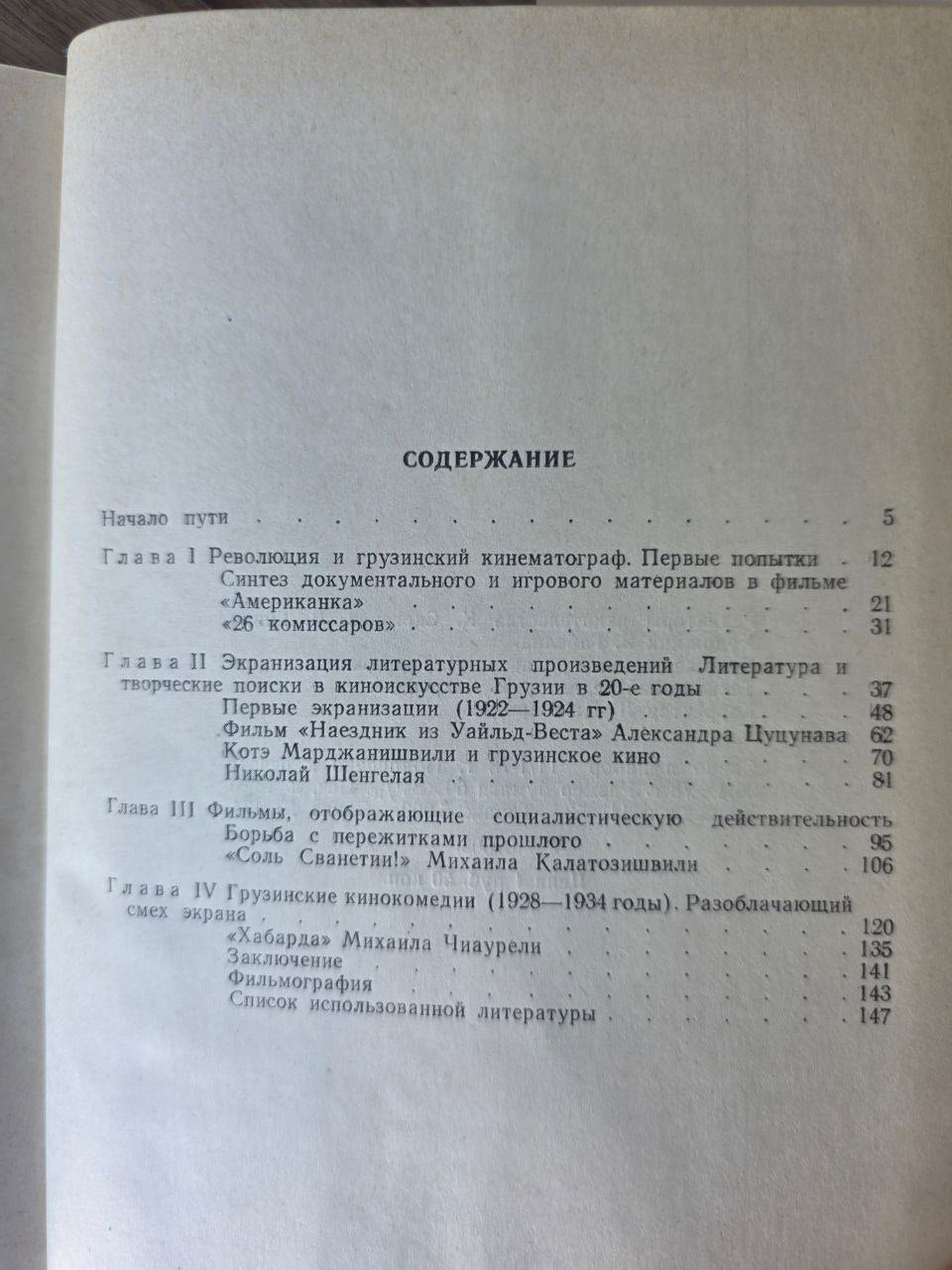 СОДЕРЖАНИЕ

Начало пути 5

Глава I Революция и грузинский кинематограф. Первые попытки 12
Синтез документального и игрового материалов в фильме «Американка» 21
«26 комиссаров» 31

Глава II Экранизация литературных произведений Литература и творческие поиски в киноискусстве Грузии в 20-е годы 37
Первые экранизации (1922—1924 гг) 48
Фильм «Наездник из Уайльд-Веста» Александра Цуцунава 62
Котэ Марджанишвили и грузинское кино 70
Николай Шенгелая 81

Глава III Фильмы, отображающие социалистическую действительность
Борьба с пережитками прошлого 95
«Соль Сванетии!» Михаила Калатозишвили 106

Глава IV Грузинские кинокомедии (1928—1934 годы). Разоблачающий смех экрана 120
«Хабарда» Михаила Чиаурели 135
Заключение 141
Фильмография 143
Список использованной литературы 147